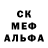 СК
МЕФ
АЛЬФА